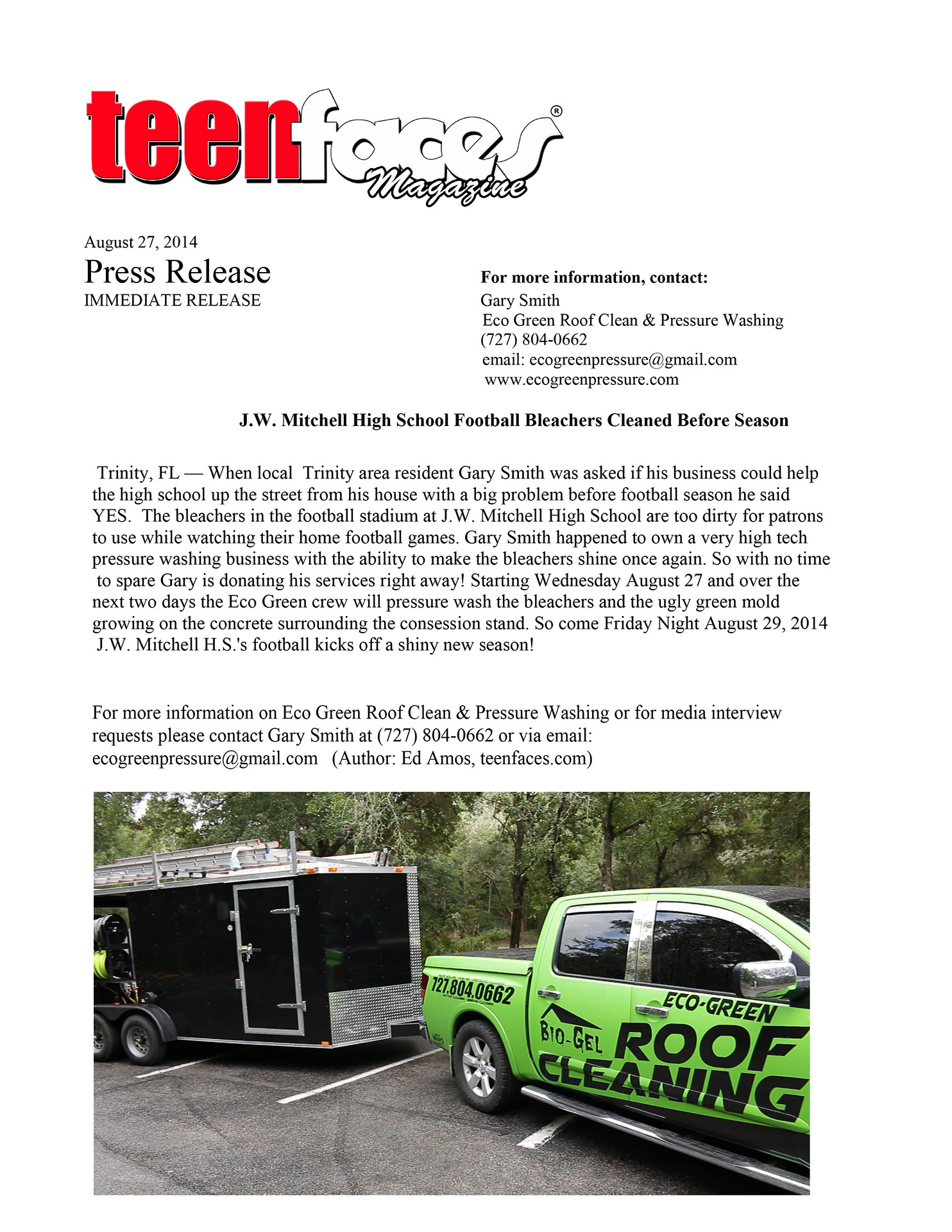 teenfaces®
Magazine

August 27, 2014
Press Release
IMMEDIATE RELEASE

For more information, contact:
Gary Smith
Eco Green Roof Clean & Pressure Washing
(727) 804-0662
email: ecogreenpressure@gmail.com
www.ecogreenpressure.com

J.W. Mitchell High School Football Bleachers Cleaned Before Season

Trinity, FL — When local Trinity area resident Gary Smith was asked if his business could help the high school up the street from his house with a big problem before football season he said YES. The bleachers in the football stadium at J.W. Mitchell High School are too dirty for patrons to use while watching their home football games. Gary Smith happened to own a very high tech pressure washing business with the ability to make the bleachers shine once again. So with no time to spare Gary is donating his services right away! Starting Wednesday August 27 and over the next two days the Eco Green crew will pressure wash the bleachers and the ugly green mold growing on the concrete surrounding the consession stand. So come Friday Night August 29, 2014 J.W. Mitchell H.S.'s football kicks off a shiny new season!

For more information on Eco Green Roof Clean & Pressure Washing or for media interview requests please contact Gary Smith at (727) 804-0662 or via email: ecogreenpressure@gmail.com (Author: Ed Amos, teenfaces.com)

727.804.0662
ECO-GREEN
BIO-GEL
ROOF
CLEANING